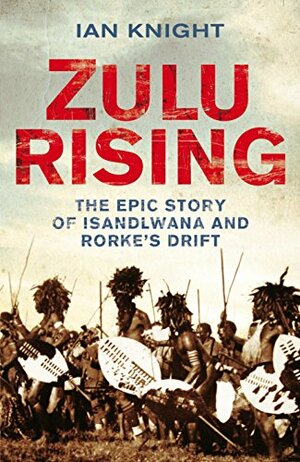 IAN KNIGHT

ZULU RISING

THE EPIC STORY OF ISANDLWANA AND RORKE'S DRIFT